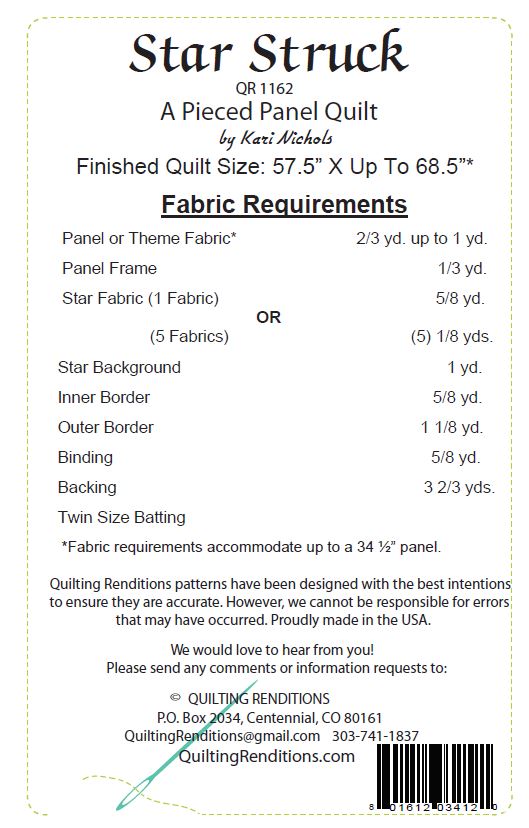 Star Struck

QR 1162

A Pieced Panel Quilt

by Kari Nichols

Finished Quilt Size: 57.5” X Up To 68.5”*

Fabric Requirements

| | |
|---|---|
| Panel or Theme Fabric* | 2/3 yd. up to 1 yd. |
| Panel Frame | 1/3 yd. |
| Star Fabric (1 Fabric) | 5/8 yd. |
| OR | |
| (5 Fabrics) | (5) 1/8 yds. |
| Star Background | 1 yd. |
| Inner Border | 5/8 yd. |
| Outer Border | 1 1/8 yd. |
| Binding | 5/8 yd. |
| Backing | 3 2/3 yds. |
| Twin Size Batting | |

*Fabric requirements accommodate up to a 34 ½” panel.

Quilting Renditions patterns have been designed with the best intentions to ensure they are accurate. However, we cannot be responsible for errors that may have occurred. Proudly made in the USA.

We would love to hear from you!
Please send any comments or information requests to:

© QUILTING RENDITIONS
P.O. Box 2034, Centennial, CO 80161
QuiltingRenditions@gmail.com 303-741-1837
QuiltingRenditions.com

8 01612 03412 0